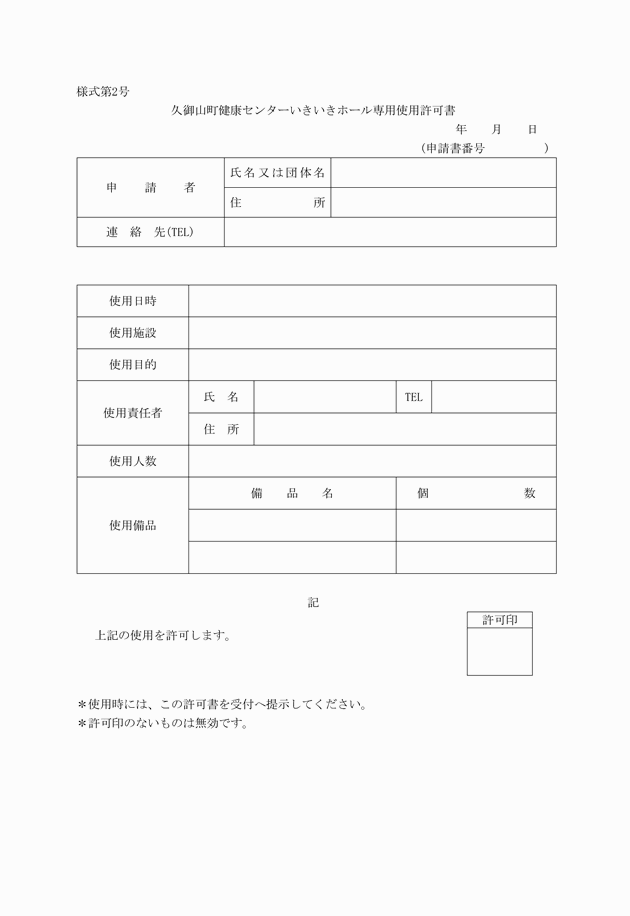 様式第2号

久御山町健康センターいきいきホール専用使用許可書

年　月　日

（申請書番号　　　）

| 申　請　者 | 氏名又は団体名 | |
|---|---|---|
| | 住　　所 | |
| 連　絡　先(TEL) | | |

| 使用日時 | | | | |
|---|---|---|---|---|
| 使用施設 | | | | |
| 使用目的 | | | | |
| 使用責任者 | 氏　名 | | TEL | |
| | 住　所 | | | |
| 使用人数 | | | | |
| 使用備品 | 備　品　名 | | 個　数 | |
| | | | | |
| | | | | |

記

上記の使用を許可します。

許可印

＊使用時には、この許可書を受付へ提示してください。
＊許可印のないものは無効です。